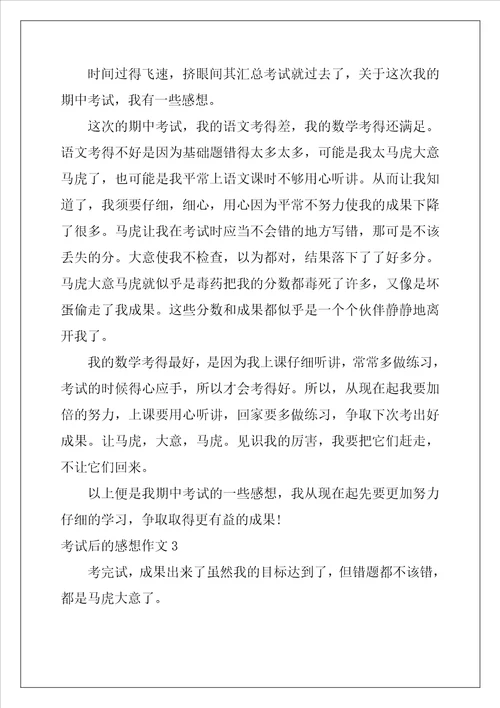 时间过得飞速，挤眼间其汇总考试就过去了，关于这次我的期中考试，我有一些感想。

这次的期中考试，我的语文考得差，我的数学考得还满足。语文考得不好是因为基础题错得太多太多，可能是我太马虎大意马虎了，也可能是我平常上语文课时不够用心听讲。从而让我知道了，我须要仔细，细心，用心因为平常不努力使我的成果下降了很多。马虎让我在考试时应当不会错的地方写错，那可是不该丢失的分。大意使我不检查，以为都对，结果落下了了好多分。马虎大意马虎就似乎是毒药把我的分数都毒死了许多，又像是坏蛋偷走了我成果。这些分数和成果都似乎是一个个伙伴静静地离开我了。

我的数学考得最好，是因为我上课仔细听讲，常常多做练习，考试的时候得心应手，所以才会考得好。所以，从现在起我要加倍的努力，上课要用心听讲，回家要多做练习，争取下次考出好成果。让马虎，大意，马虎。见识我的厉害，我要把它们赶走，不让它们回来。

以上便是我期中考试的一些感想，我从现在起先要更加努力仔细的学习，争取取得更有益的成果！

考试后的感想作文 3

考完试，成果出来了虽然我的目标达到了，但错题都不该错，都是马虎大意了。